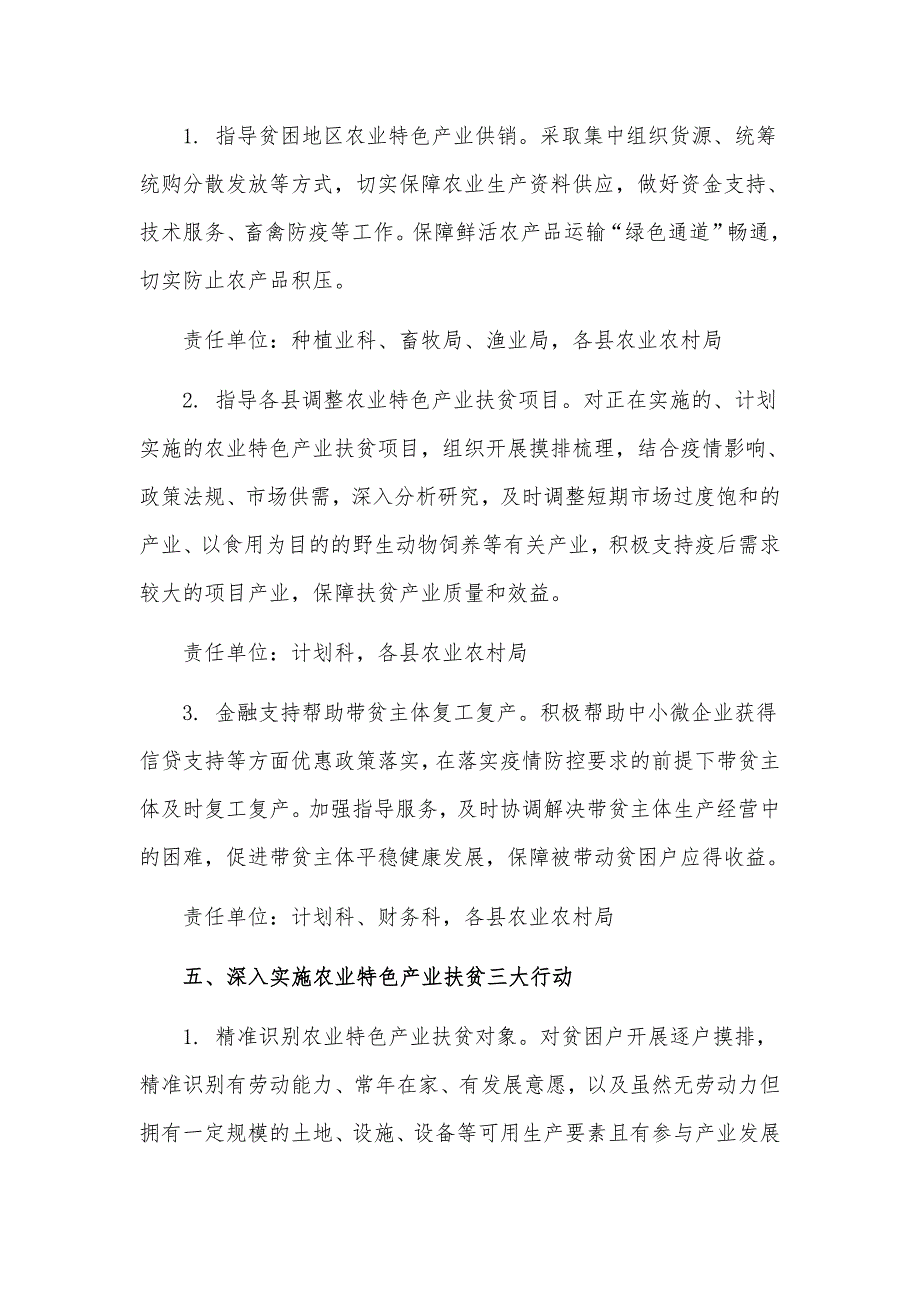 1. 指导贫困地区农业特色产业供销。采取集中组织货源、统筹统购分散发放等方式，切实保障农业生产资料供应，做好资金支持、技术服务、畜禽防疫等工作。保障鲜活农产品运输“绿色通道”畅通，切实防止农产品积压。

责任单位：种植业科、畜牧局、渔业局，各县农业农村局

2. 指导各县调整农业特色产业扶贫项目。对正在实施的、计划实施的农业特色产业扶贫项目，组织开展摸排梳理，结合疫情影响、政策法规、市场供需，深入分析研究，及时调整短期市场过度饱和的产业、以食用为目的的野生动物饲养等有关产业，积极支持疫后需求较大的项目产业，保障扶贫产业质量和效益。

责任单位：计划科，各县农业农村局

3. 金融支持帮助带贫主体复工复产。积极帮助中小微企业获得信贷支持等方面优惠政策落实，在落实疫情防控要求的前提下带贫主体及时复工复产。加强指导服务，及时协调解决带贫主体生产经营中的困难，促进带贫主体平稳健康发展，保障被带动贫困户应得收益。

责任单位：计划科、财务科，各县农业农村局

五、深入实施农业特色产业扶贫三大行动

1. 精准识别农业特色产业扶贫对象。对贫困户开展逐户摸排，精准识别有劳动能力、常年在家、有发展意愿，以及虽然无劳动力但拥有一定规模的土地、设施、设备等可用生产要素且有参与产业发展